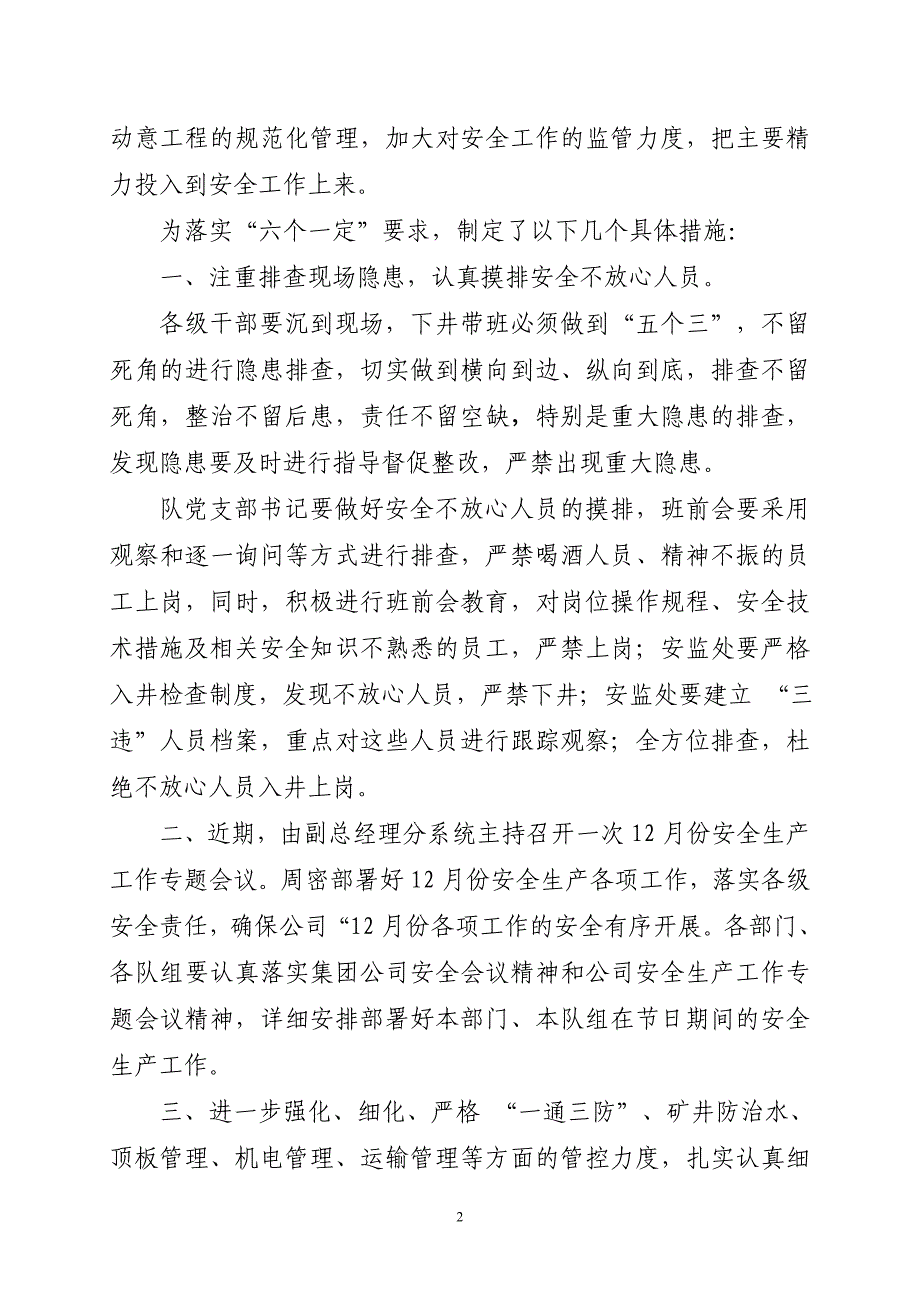 动意工程的规范化管理，加大对安全工作的监管力度，把主要精力投入到安全工作上来。

为落实“六个一定”要求，制定了以下几个具体措施：

一、注重排查现场隐患，认真摸排安全不放心人员。

各级干部要沉到现场，下井带班必须做到“五个三”，不留死角的进行隐患排查，切实做到横向到边、纵向到底，排查不留死角，整治不留后患，责任不留空缺，特别是重大隐患的排查，发现隐患要及时进行指导督促整改，严禁出现重大隐患。

队党支部书记要做好安全不放心人员的摸排，班前会要采用观察和逐一询问等方式进行排查，严禁喝酒人员、精神不振的员工上岗，同时，积极进行班前会教育，对岗位操作规程、安全技术措施及相关安全知识不熟悉的员工，严禁上岗；安监处要严格入井检查制度，发现不放心人员，严禁下井；安监处要建立 “三违”人员档案，重点对这些人员进行跟踪观察；全方位排查，杜绝不放心人员入井上岗。

二、近期，由副总经理分系统主持召开一次12月份安全生产工作专题会议。周密部署好12月份安全生产各项工作，落实各级安全责任，确保公司“12月份各项工作的安全有序开展。各部门、各队组要认真落实集团公司安全会议精神和公司安全生产工作专题会议精神，详细安排部署好本部门、本队组在节日期间的安全生产工作。

三、进一步强化、细化、严格 “一通三防”、矿井防治水、顶板管理、机电管理、运输管理等方面的管控力度，扎实认真细

2